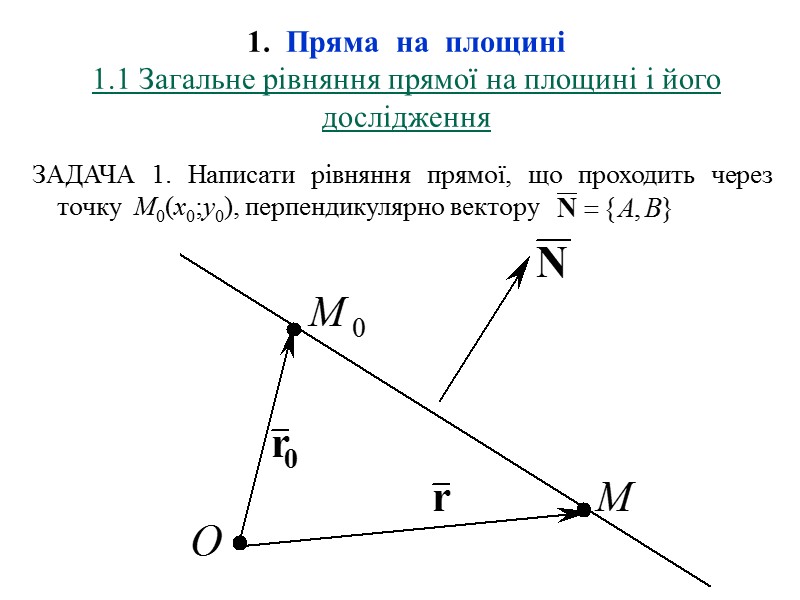 1. Пряма на площині

1.1 Загальне рівняння прямої на площині і його дослідження

ЗАДАЧА 1. Написати рівняння прямої, що проходить через точку $M_0(x_0;y_0)$, перпендикулярно вектору $\overline{\mathbf{N}} = \{A, B\}$

$\overline{\mathbf{N}}$

$M_0$

$\overline{\mathbf{r}}_0$

$\overline{\mathbf{r}}$

$M$

$O$